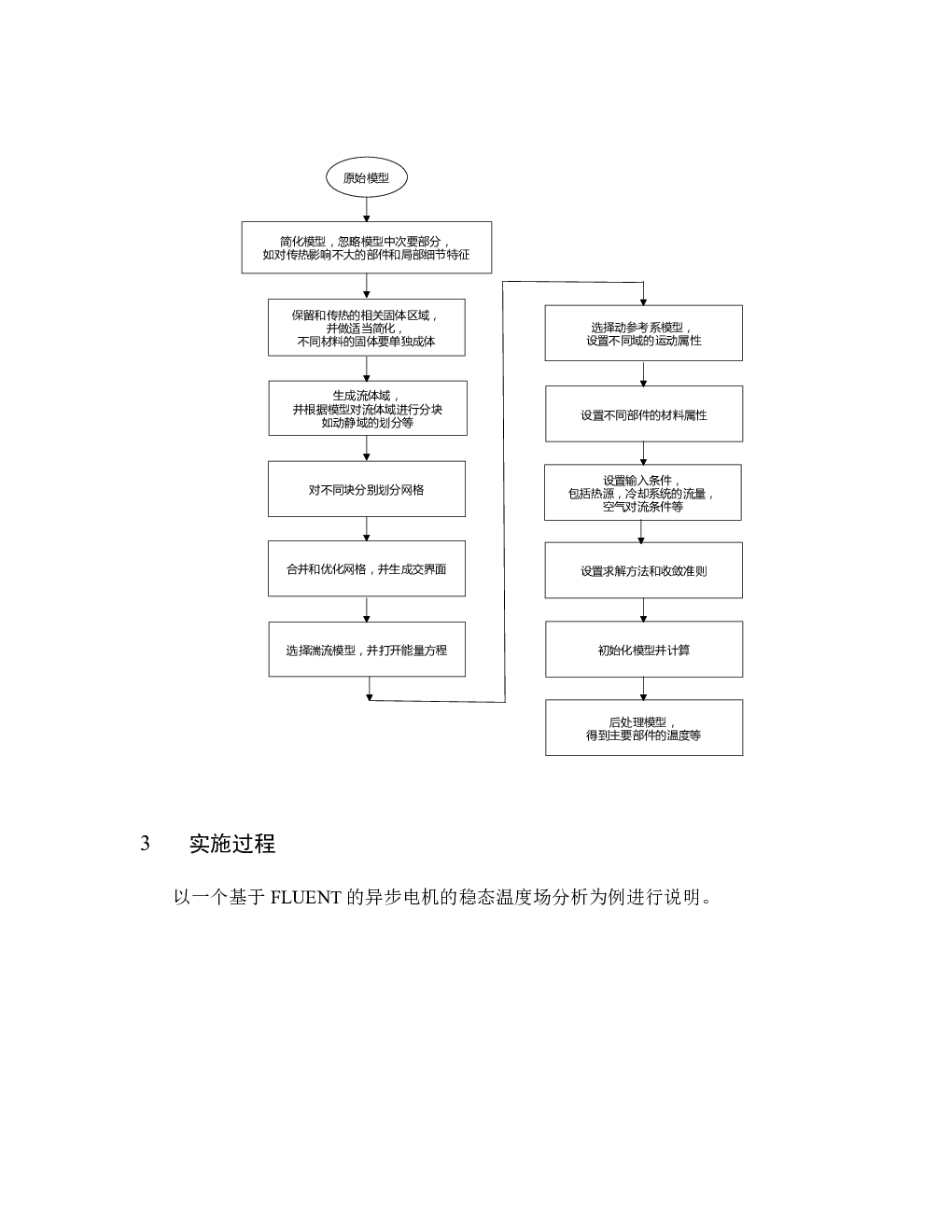 原始模型

简化模型，忽略模型中次要部分，如对传热影响不大的部件和局部细节特征

保留和传热的相关固体区域，并做适当简化，不同材料的固体要单独成体

生成流体域，并根据模型对流体域进行分块如动静域的划分等

对不同块分别划分网格

合并和优化网格，并生成交界面

选择湍流模型，并打开能量方程

选择动参考系模型，设置不同域的运动属性

设置不同部件的材料属性

设置输入条件，包括热源，冷却系统的流量，空气对流条件等

设置求解方法和收敛准则

初始化模型并计算

后处理模型，得到主要部件的温度等

3　实施过程

以一个基于 FLUENT 的异步电机的稳态温度场分析为例进行说明。